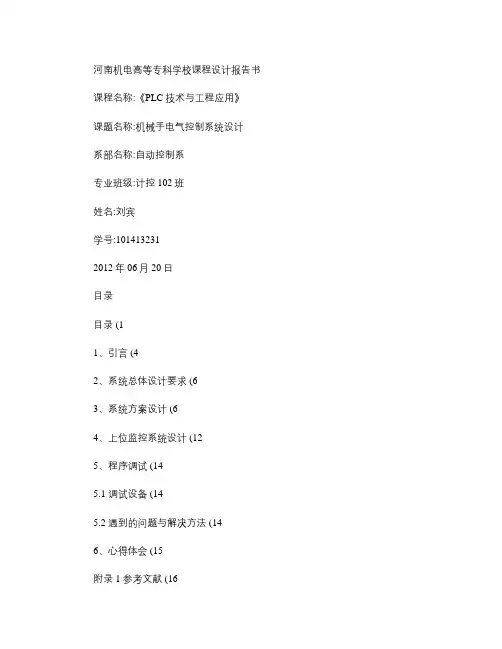 河南机电高等专科学校课程设计报告书

课程名称:《PLC 技术与工程应用》

课题名称:机械手电气控制系统设计

系部名称:自动控制系

专业班级:计控 102 班

姓名:刘宾

学号:101413231

2012 年 06 月 20 日

目录

目录 (1

1、引言 (4

2、系统总体设计要求 (6

3、系统方案设计 (6

4、上位监控系统设计 (12

5、程序调试 (14

5.1 调试设备 (14

5.2 遇到的问题与解决方法 (14

6、心得体会 (15

附录 1 参考文献 (16